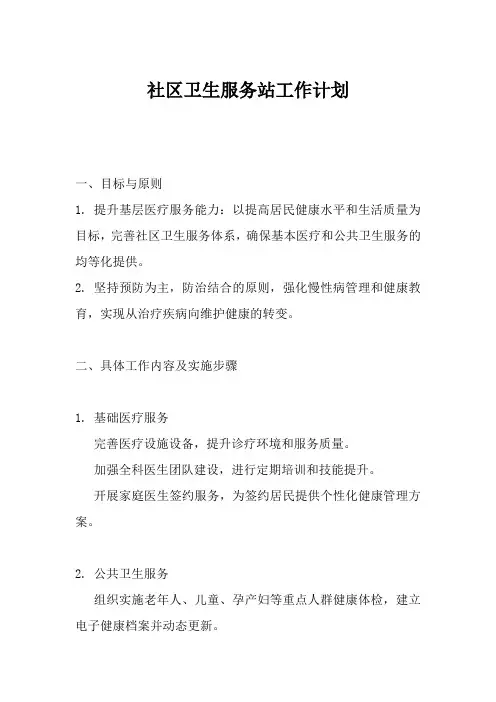 社区卫生服务站工作计划

一、目标与原则

1. 提升基层医疗服务能力：以提高居民健康水平和生活质量为目标，完善社区卫生服务体系，确保基本医疗和公共卫生服务的均等化提供。

2. 坚持预防为主，防治结合的原则，强化慢性病管理和健康教育，实现从治疗疾病向维护健康的转变。

二、具体工作内容及实施步骤

1. 基础医疗服务

完善医疗设施设备，提升诊疗环境和服务质量。

加强全科医生团队建设，进行定期培训和技能提升。

开展家庭医生签约服务，为签约居民提供个性化健康管理方案。

2. 公共卫生服务

组织实施老年人、儿童、孕产妇等重点人群健康体检，建立电子健康档案并动态更新。